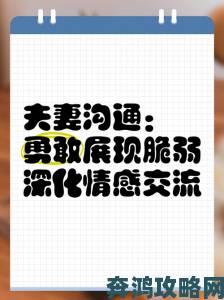 夫妻沟通：
勇敢展现脆弱
深化情感交流

奔鸿攻略网